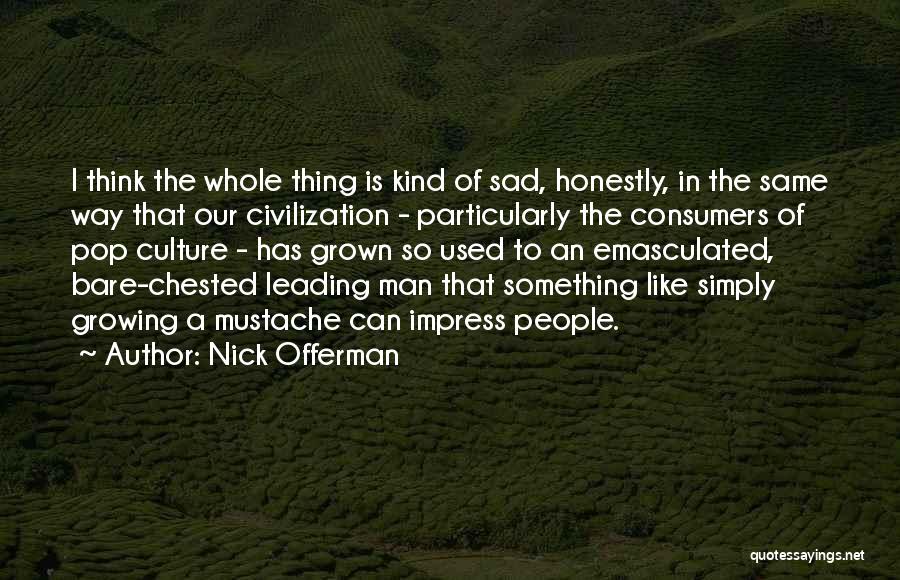 I think the whole thing is kind of sad, honestly, in the same way that our civilization - particularly the consumers of pop culture - has grown so used to an emasculated, bare-chested leading man that something like simply growing a mustache can impress people.

~ Author: Nick Offerman

quotessayings.net